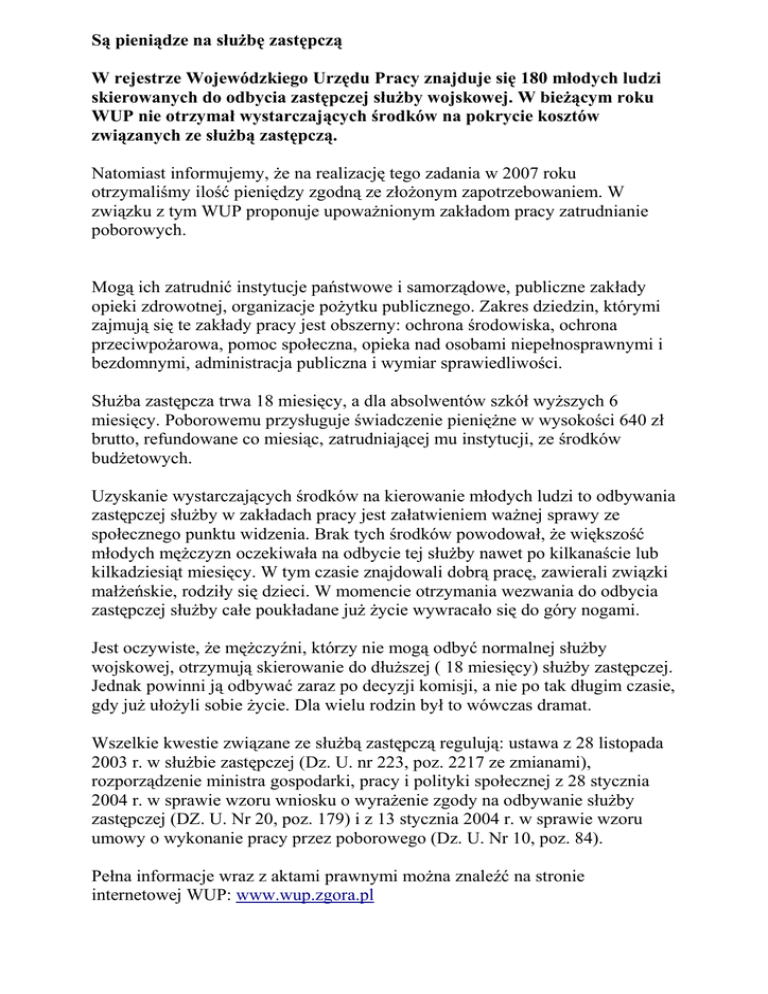 Są pieniądze na służbę zastępczą

W rejestrze Wojewódzkiego Urzędu Pracy znajduje się 180 młodych ludzi skierowanych do odbycia zastępczej służby wojskowej. W bieżącym roku WUP nie otrzymał wystarczających środków na pokrycie kosztów związanych ze służbą zastępczą.

Natomiast informujemy, że na realizację tego zadania w 2007 roku otrzymaliśmy ilość pieniędzy zgodną ze złożonym zapotrzebowaniem. W związku z tym WUP proponuje upoważnionym zakładom pracy zatrudnianie poborowych.

Mogą ich zatrudnić instytucje państwowe i samorządowe, publiczne zakłady opieki zdrowotnej, organizacje pożytku publicznego. Zakres dziedzin, którymi zajmują się te zakłady pracy jest obszerny: ochrona środowiska, ochrona przeciwpożarowa, pomoc społeczna, opieka nad osobami niepełnosprawnymi i bezdomnymi, administracja publiczna i wymiar sprawiedliwości.

Służba zastępcza trwa 18 miesięcy, a dla absolwentów szkół wyższych 6 miesięcy. Poborowemu przysługuje świadczenie pieniężne w wysokości 640 zł brutto, refundowane co miesiąc, zatrudniającej mu instytucji, ze środków budżetowych.

Uzyskanie wystarczających środków na kierowanie młodych ludzi to odbywania zastępczej służby w zakładach pracy jest załatwieniem ważnej sprawy ze społecznego punktu widzenia. Brak tych środków powodował, że większość młodych mężczyzn oczekiwała na odbycie tej służby nawet po kilkanaście lub kilkadziesiąt miesięcy. W tym czasie znajdowali dobrą pracę, zawierali związki małżeńskie, rodziły się dzieci. W momencie otrzymania wezwania do odbycia zastępczej służby całe poukładane już życie wywracało się do góry nogami.

Jest oczywiste, że mężczyźni, którzy nie mogą odbyć normalnej służby wojskowej, otrzymują skierowanie do dłuższej ( 18 miesięcy) służby zastępczej. Jednak powinni ją odbywać zaraz po decyzji komisji, a nie po tak długim czasie, gdy już ułożyli sobie życie. Dla wielu rodzin był to wówczas dramat.

Wszelkie kwestie związane ze służbą zastępczą regulują: ustawa z 28 listopada 2003 r. w służbie zastępczej (Dz. U. nr 223, poz. 2217 ze zmianami), rozporządzenie ministra gospodarki, pracy i polityki społecznej z 28 stycznia 2004 r. w sprawie wzoru wniosku o wyrażenie zgody na odbywanie służby zastępczej (DZ. U. Nr 20, poz. 179) i z 13 stycznia 2004 r. w sprawie wzoru umowy o wykonanie pracy przez poborowego (Dz. U. Nr 10, poz. 84).

Pełna informacje wraz z aktami prawnymi można znaleźć na stronie internetowej WUP: www.wup.zgora.pl